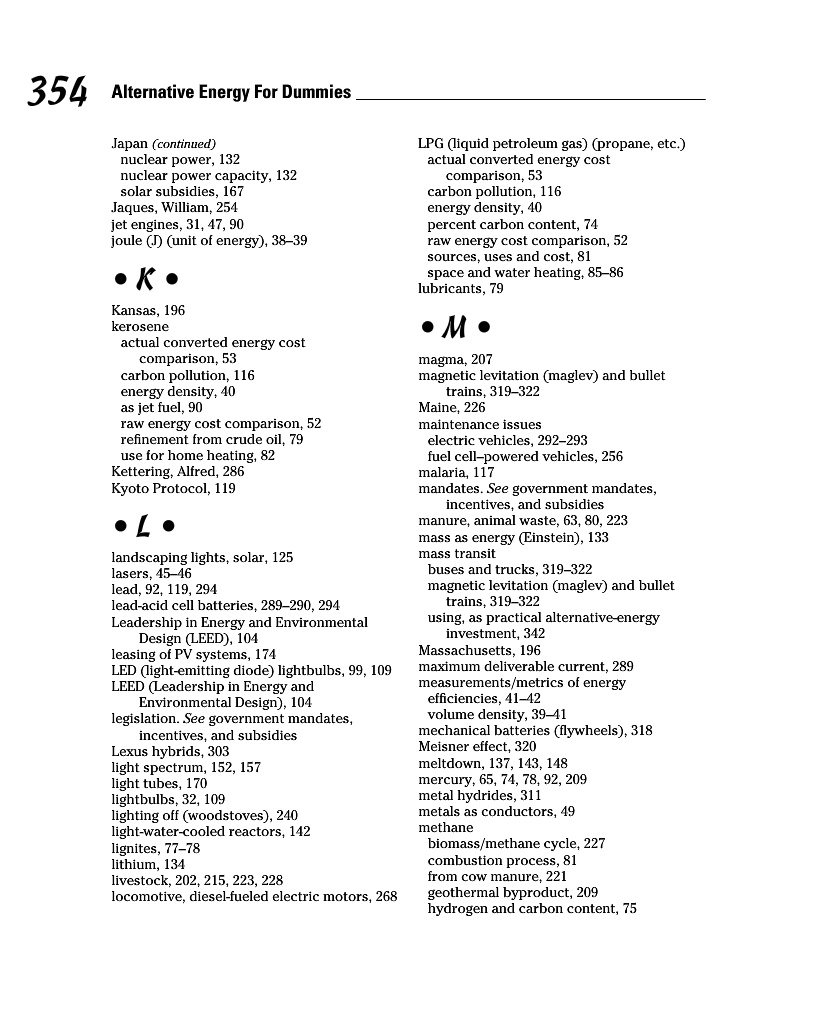 354 Alternative Energy For Dummies

Japan (continued)
nuclear power, 132
nuclear power capacity, 132
solar subsidies, 167
Jaques, William, 254
jet engines, 31, 47, 90
joule (J) (unit of energy), 38–39

• K •

Kansas, 196
kerosene
actual converted energy cost comparison, 53
carbon pollution, 116
energy density, 40
as jet fuel, 90
raw energy cost comparison, 52
refinement from crude oil, 79
use for home heating, 82
Kettering, Alfred, 286
Kyoto Protocol, 119

• L •

landscaping lights, solar, 125
lasers, 45–46
lead, 92, 119, 294
lead-acid cell batteries, 289–290, 294
Leadership in Energy and Environmental Design (LEED), 104
leasing of PV systems, 174
LED (light-emitting diode) lightbulbs, 99, 109
LEED (Leadership in Energy and Environmental Design), 104
legislation. See government mandates, incentives, and subsidies
Lexus hybrids, 303
light spectrum, 152, 157
light tubes, 170
lightbulbs, 32, 109
lighting off (woodstoves), 240
light-water-cooled reactors, 142
lignites, 77–78
lithium, 134
livestock, 202, 215, 223, 228
locomotive, diesel-fueled electric motors, 268

LPG (liquid petroleum gas) (propane, etc.)
actual converted energy cost comparison, 53
carbon pollution, 116
energy density, 40
percent carbon content, 74
raw energy cost comparison, 52
sources, uses and cost, 81
space and water heating, 85–86
lubricants, 79

• M •

magma, 207
magnetic levitation (maglev) and bullet trains, 319–322
Maine, 226
maintenance issues
electric vehicles, 292–293
fuel cell–powered vehicles, 256
malaria, 117
mandates. See government mandates, incentives, and subsidies
manure, animal waste, 63, 80, 223
mass as energy (Einstein), 133
mass transit
buses and trucks, 319–322
magnetic levitation (maglev) and bullet trains, 319–322
using, as practical alternative-energy investment, 342
Massachusetts, 196
maximum deliverable current, 289
measurements/metrics of energy
efficiencies, 41–42
volume density, 39–41
mechanical batteries (flywheels), 318
Meisner effect, 320
meltdown, 137, 143, 148
mercury, 65, 74, 78, 92, 209
metal hydrides, 311
metals as conductors, 49
methane
biomass/methane cycle, 227
combustion process, 81
from cow manure, 221
geothermal byproduct, 209
hydrogen and carbon content, 75